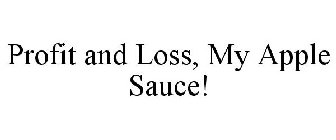 Profit and Loss, My Apple Sauce!